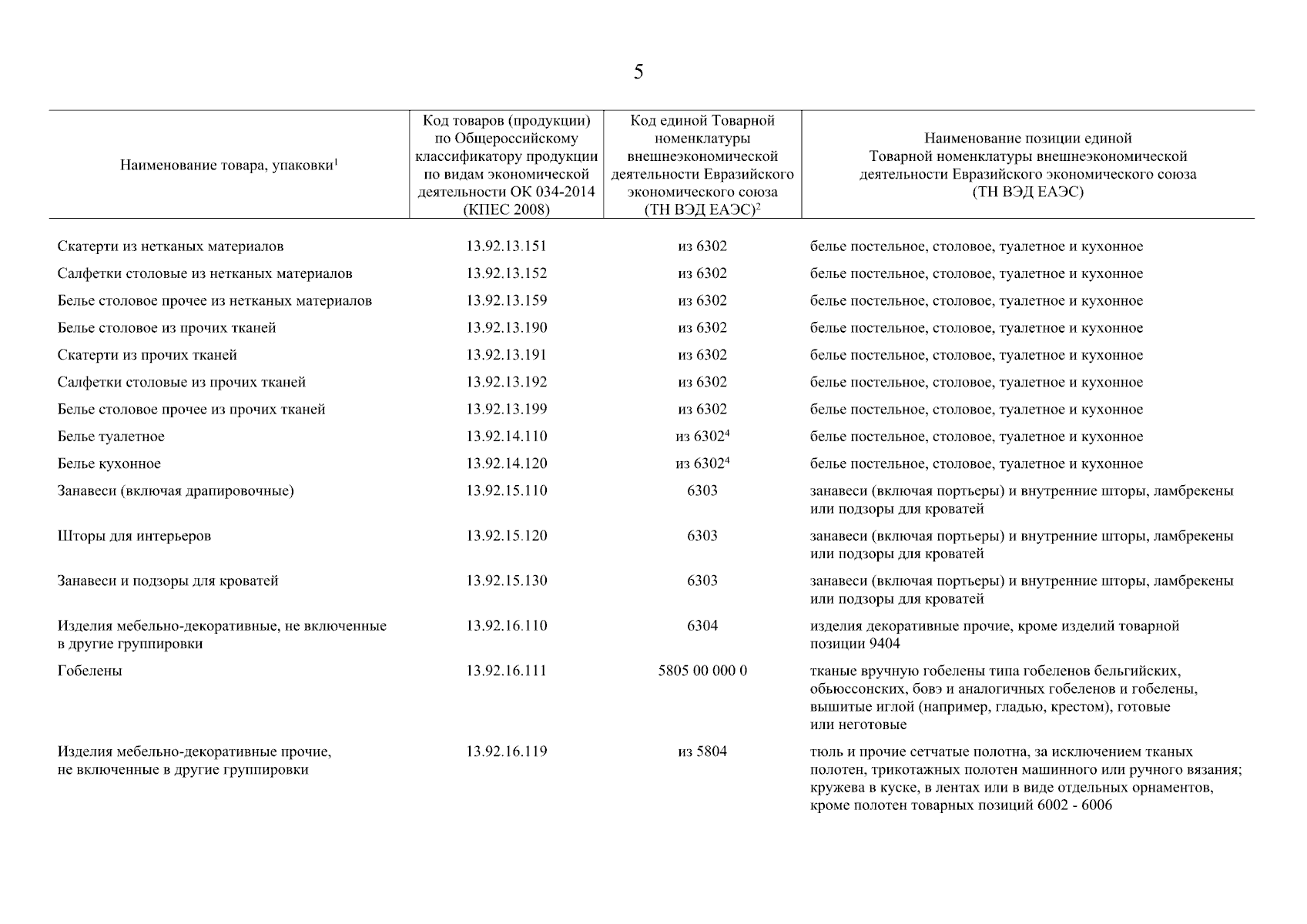 5

| Наименование товара, упаковки$^1$ | Код товаров (продукции) по Общероссийскому классификатору продукции по видам экономической деятельности ОК 034-2014 (КПЕС 2008) | Код единой Товарной номенклатуры внешнеэкономической деятельности Евразийского экономического союза (ТН ВЭД ЕАЭС)$^2$ | Наименование позиции единой Товарной номенклатуры внешнеэкономической деятельности Евразийского экономического союза (ТН ВЭД ЕАЭС) |
|---|---|---|---|
| Скатерти из нетканых материалов | 13.92.13.151 | из 6302 | белье постельное, столовое, туалетное и кухонное |
| Салфетки столовые из нетканых материалов | 13.92.13.152 | из 6302 | белье постельное, столовое, туалетное и кухонное |
| Белье столовое прочее из нетканых материалов | 13.92.13.159 | из 6302 | белье постельное, столовое, туалетное и кухонное |
| Белье столовое из прочих тканей | 13.92.13.190 | из 6302 | белье постельное, столовое, туалетное и кухонное |
| Скатерти из прочих тканей | 13.92.13.191 | из 6302 | белье постельное, столовое, туалетное и кухонное |
| Салфетки столовые из прочих тканей | 13.92.13.192 | из 6302 | белье постельное, столовое, туалетное и кухонное |
| Белье столовое прочее из прочих тканей | 13.92.13.199 | из 6302 | белье постельное, столовое, туалетное и кухонное |
| Белье туалетное | 13.92.14.110 | из 6302$^4$ | белье постельное, столовое, туалетное и кухонное |
| Белье кухонное | 13.92.14.120 | из 6302$^4$ | белье постельное, столовое, туалетное и кухонное |
| Занавеси (включая драпировочные) | 13.92.15.110 | 6303 | занавеси (включая портьеры) и внутренние шторы, ламбрекены или подзоры для кроватей |
| Шторы для интерьеров | 13.92.15.120 | 6303 | занавеси (включая портьеры) и внутренние шторы, ламбрекены или подзоры для кроватей |
| Занавеси и подзоры для кроватей | 13.92.15.130 | 6303 | занавеси (включая портьеры) и внутренние шторы, ламбрекены или подзоры для кроватей |
| Изделия мебельно-декоративные, не включенные в другие группировки | 13.92.16.110 | 6304 | изделия декоративные прочие, кроме изделий товарной позиции 9404 |
| Гобелены | 13.92.16.111 | 5805 00 000 0 | тканые вручную гобелены типа гобеленов бельгийских, обьюссонских, бовэ и аналогичных гобеленов и гобелены, вышитые иглой (например, гладью, крестом), готовые или неготовые |
| Изделия мебельно-декоративные прочие, не включенные в другие группировки | 13.92.16.119 | из 5804 | тюль и прочие сетчатые полотна, за исключением тканых полотен, трикотажных полотен машинного или ручного вязания; кружева в куске, в лентах или в виде отдельных орнаментов, кроме полотен товарных позиций 6002 - 6006 |